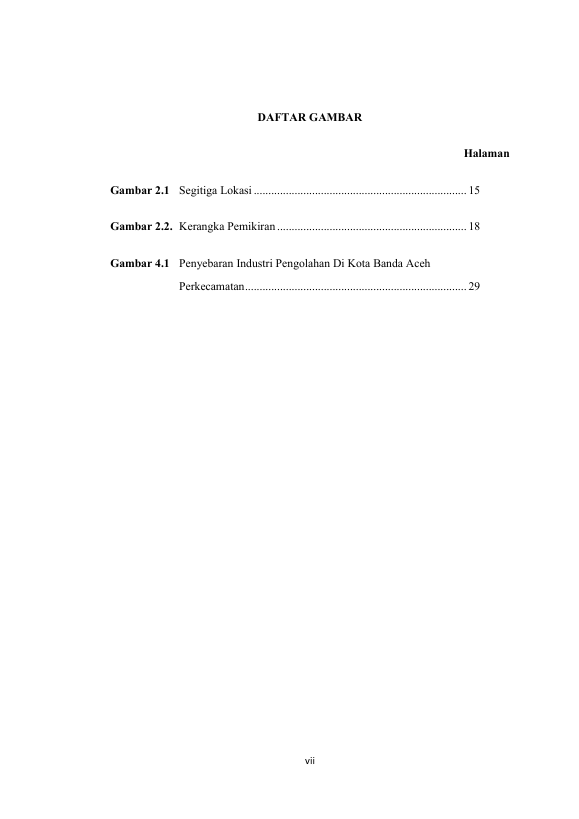 DAFTAR GAMBAR

Halaman

Gambar 2.1 Segitiga Lokasi 15

Gambar 2.2. Kerangka Pemikiran 18

Gambar 4.1 Penyebaran Industri Pengolahan Di Kota Banda Aceh Perkecamatan 29

vii